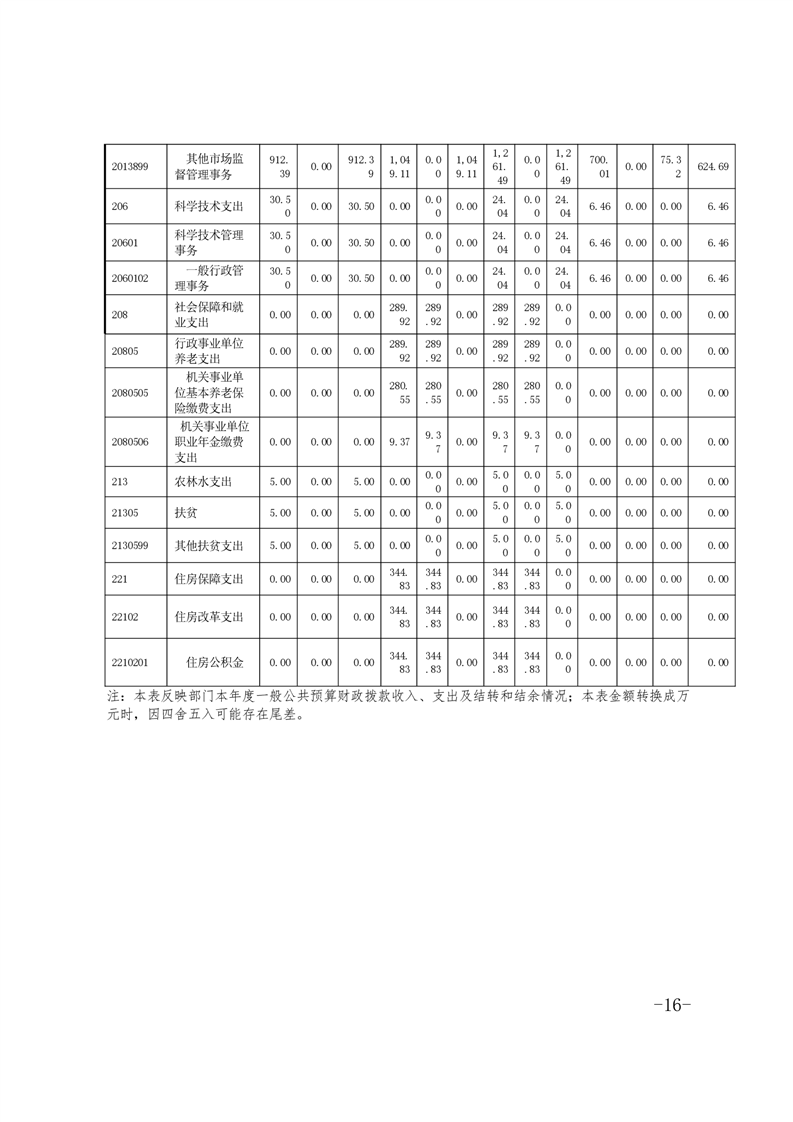 | 2013899 | 其他市场监督管理事务 | 912.39 | 0.00 | 912.39 | 1,049.11 | 0.00 | 1,049.11 | 1,261.49 | 0.00 | 1,261.49 | 700.01 | 0.00 | 75.32 | 624.69 |
|---|---|---|---|---|---|---|---|---|---|---|---|---|---|---|
| 206 | 科学技术支出 | 30.50 | 0.00 | 30.50 | 0.00 | 0.00 | 0.00 | 24.04 | 0.00 | 24.04 | 6.46 | 0.00 | 0.00 | 6.46 |
| 20601 | 科学技术管理事务 | 30.50 | 0.00 | 30.50 | 0.00 | 0.00 | 0.00 | 24.04 | 0.00 | 24.04 | 6.46 | 0.00 | 0.00 | 6.46 |
| 2060102 | 一般行政管理事务 | 30.50 | 0.00 | 30.50 | 0.00 | 0.00 | 0.00 | 24.04 | 0.00 | 24.04 | 6.46 | 0.00 | 0.00 | 6.46 |
| 208 | 社会保障和就业支出 | 0.00 | 0.00 | 0.00 | 289.92 | 289.92 | 0.00 | 289.92 | 289.92 | 0.00 | 0.00 | 0.00 | 0.00 | 0.00 |
| 20805 | 行政事业单位养老支出 | 0.00 | 0.00 | 0.00 | 289.92 | 289.92 | 0.00 | 289.92 | 289.92 | 0.00 | 0.00 | 0.00 | 0.00 | 0.00 |
| 2080505 | 机关事业单位基本养老保险缴费支出 | 0.00 | 0.00 | 0.00 | 280.55 | 280.55 | 0.00 | 280.55 | 280.55 | 0.00 | 0.00 | 0.00 | 0.00 | 0.00 |
| 2080506 | 机关事业单位职业年金缴费支出 | 0.00 | 0.00 | 0.00 | 9.37 | 9.37 | 0.00 | 9.37 | 9.37 | 0.00 | 0.00 | 0.00 | 0.00 | 0.00 |
| 213 | 农林水支出 | 5.00 | 0.00 | 5.00 | 0.00 | 0.00 | 0.00 | 5.00 | 0.00 | 5.00 | 0.00 | 0.00 | 0.00 | 0.00 |
| 21305 | 扶贫 | 5.00 | 0.00 | 5.00 | 0.00 | 0.00 | 0.00 | 5.00 | 0.00 | 5.00 | 0.00 | 0.00 | 0.00 | 0.00 |
| 2130599 | 其他扶贫支出 | 5.00 | 0.00 | 5.00 | 0.00 | 0.00 | 0.00 | 5.00 | 0.00 | 5.00 | 0.00 | 0.00 | 0.00 | 0.00 |
| 221 | 住房保障支出 | 0.00 | 0.00 | 0.00 | 344.83 | 344.83 | 0.00 | 344.83 | 344.83 | 0.00 | 0.00 | 0.00 | 0.00 | 0.00 |
| 22102 | 住房改革支出 | 0.00 | 0.00 | 0.00 | 344.83 | 344.83 | 0.00 | 344.83 | 344.83 | 0.00 | 0.00 | 0.00 | 0.00 | 0.00 |
| 2210201 | 住房公积金 | 0.00 | 0.00 | 0.00 | 344.83 | 344.83 | 0.00 | 344.83 | 344.83 | 0.00 | 0.00 | 0.00 | 0.00 | 0.00 |

注：本表反映部门本年度一般公共预算财政拨款收入、支出及结转和结余情况；本表金额转换成万元时，因四舍五入可能存在尾差。

-16-